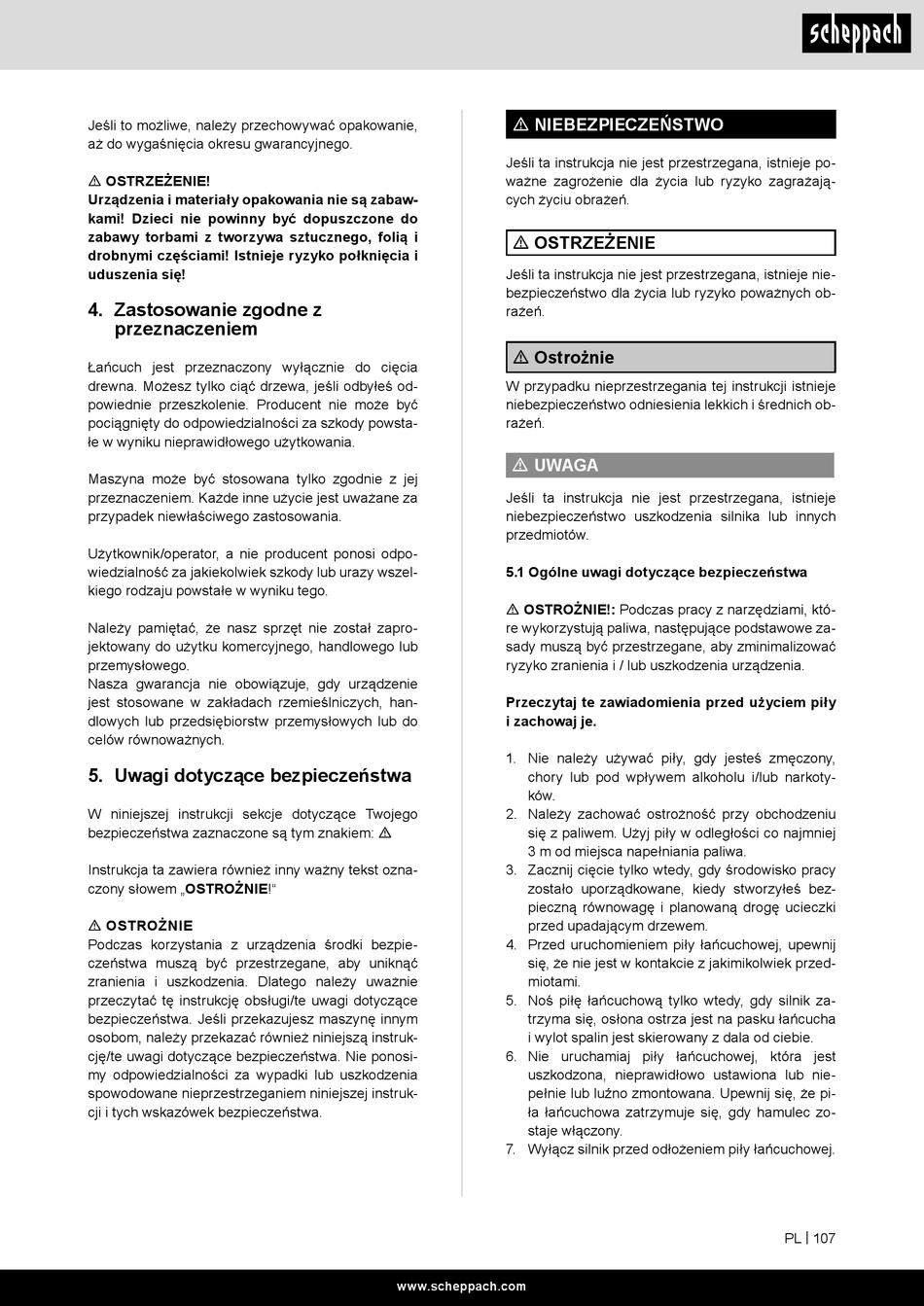 scheppach

Jeśli to możliwe, należy przechowywać opakowanie, aż do wygaśnięcia okresu gwarancyjnego.

⚠ OSTRZEŻENIE!
Urządzenia i materiały opakowania nie są zabawkami! Dzieci nie powinny być dopuszczone do zabawy torbami z tworzywa sztucznego, folią i drobnymi częściami! Istnieje ryzyko połknięcia i uduszenia się!

4. Zastosowanie zgodne z przeznaczeniem

Łańcuch jest przeznaczony wyłącznie do cięcia drewna. Możesz tylko ciąć drzewa, jeśli odbyłeś odpowiednie przeszkolenie. Producent nie może być pociągnięty do odpowiedzialności za szkody powstałe w wyniku nieprawidłowego użytkowania.

Maszyna może być stosowana tylko zgodnie z jej przeznaczeniem. Każde inne użycie jest uważane za przypadek niewłaściwego zastosowania.

Użytkownik/operator, a nie producent ponosi odpowiedzialność za jakiekolwiek szkody lub urazy wszelkiego rodzaju powstałe w wyniku tego.

Należy pamiętać, że nasz sprzęt nie został zaprojektowany do użytku komercyjnego, handlowego lub przemysłowego.
Nasza gwarancja nie obowiązuje, gdy urządzenie jest stosowane w zakładach rzemieślniczych, handlowych lub przedsiębiorstw przemysłowych lub do celów równoważnych.

5. Uwagi dotyczące bezpieczeństwa

W niniejszej instrukcji sekcje dotyczące Twojego bezpieczeństwa zaznaczone są tym znakiem: ⚠

Instrukcja ta zawiera również inny ważny tekst oznaczony słowem „OSTROŻNIE!“

⚠ OSTROŻNIE
Podczas korzystania z urządzenia środki bezpieczeństwa muszą być przestrzegane, aby uniknąć zranienia i uszkodzenia. Dlatego należy uważnie przeczytać tę instrukcję obsługi/te uwagi dotyczące bezpieczeństwa. Jeśli przekazujesz maszynę innym osobom, należy przekazać również niniejszą instrukcję/te uwagi dotyczące bezpieczeństwa. Nie ponosimy odpowiedzialności za wypadki lub uszkodzenia spowodowane nieprzestrzeganiem niniejszej instrukcji i tych wskazówek bezpieczeństwa.

⚠ NIEBEZPIECZEŃSTWO
Jeśli ta instrukcja nie jest przestrzegana, istnieje poważne zagrożenie dla życia lub ryzyko zagrażających życiu obrażeń.

⚠ OSTRZEŻENIE
Jeśli ta instrukcja nie jest przestrzegana, istnieje niebezpieczeństwo dla życia lub ryzyko poważnych obrażeń.

⚠ Ostrożnie
W przypadku nieprzestrzegania tej instrukcji istnieje niebezpieczeństwo odniesienia lekkich i średnich obrażeń.

⚠ UWAGA
Jeśli ta instrukcja nie jest przestrzegana, istnieje niebezpieczeństwo uszkodzenia silnika lub innych przedmiotów.

5.1 Ogólne uwagi dotyczące bezpieczeństwa

⚠ OSTROŻNIE!: Podczas pracy z narzędziami, które wykorzystują paliwa, następujące podstawowe zasady muszą być przestrzegane, aby zminimalizować ryzyko zranienia i / lub uszkodzenia urządzenia.

Przeczytaj te zawiadomienia przed użyciem piły i zachowaj je.

1. Nie należy używać piły, gdy jesteś zmęczony, chory lub pod wpływem alkoholu i/lub narkotyków.
2. Należy zachować ostrożność przy obchodzeniu się z paliwem. Użyj piły w odległości co najmniej 3 m od miejsca napełniania paliwa.
3. Zacznij cięcie tylko wtedy, gdy środowisko pracy zostało uporządkowane, kiedy stworzyłeś bezpieczną równowagę i planowaną drogę ucieczki przed upadającym drzewem.
4. Przed uruchomieniem piły łańcuchowej, upewnij się, że nie jest w kontakcie z jakimikolwiek przedmiotami.
5. Noś piłę łańcuchową tylko wtedy, gdy silnik zatrzyma się, osłona ostrza jest na pasku łańcucha i wylot spalin jest skierowany z dala od ciebie.
6. Nie uruchamiaj piły łańcuchowej, która jest uszkodzona, nieprawidłowo ustawiona lub niepełnie lub luźno zmontowana. Upewnij się, że piła łańcuchowa zatrzymuje się, gdy hamulec zostaje włączony.
7. Wyłącz silnik przed odłożeniem piły łańcuchowej.

PL | 107

www.scheppach.com